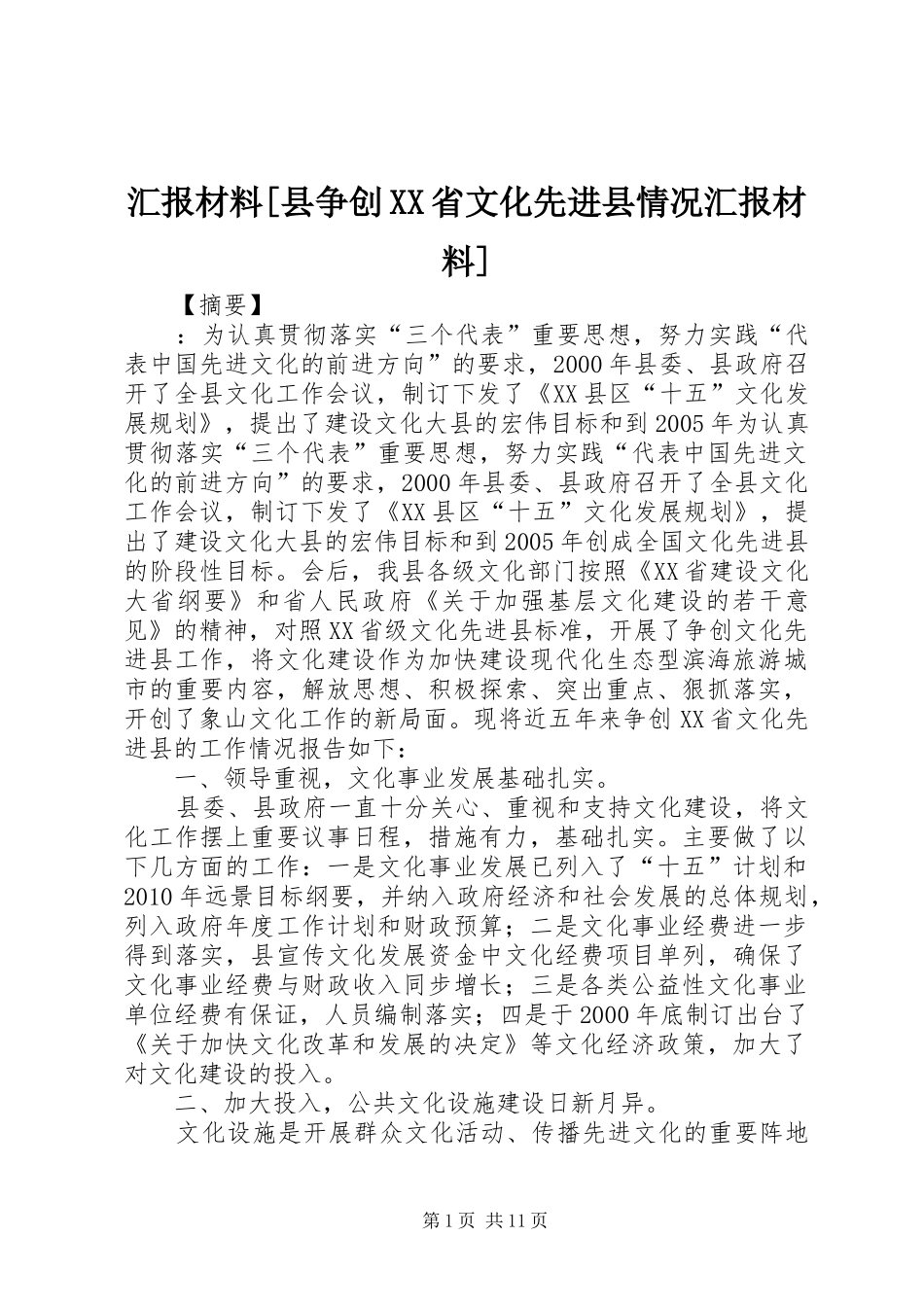 汇报材料[县争创XX省文化先进县情况汇报材料]

【摘要】

：为认真贯彻落实“三个代表”重要思想，努力实践“代表中国先进文化的前进方向”的要求，2000年县委、县政府召开了全县文化工作会议，制订下发了《XX县区“十五”文化发展规划》，提出了建设文化大县的宏伟目标和到2005年为认真贯彻落实“三个代表”重要思想，努力实践“代表中国先进文化的前进方向”的要求，2000年县委、县政府召开了全县文化工作会议，制订下发了《XX县区“十五”文化发展规划》，提出了建设文化大县的宏伟目标和到2005年创成全国文化先进县的阶段性目标。会后，我县各级文化部门按照《XX省建设文化大省纲要》和省人民政府《关于加强基层文化建设的若干意见》的精神，对照XX省级文化先进县标准，开展了争创文化先进县工作，将文化建设作为加快建设现代化生态型滨海旅游城市的重要内容，解放思想、积极探索、突出重点、狠抓落实，开创了象山文化工作的新局面。现将近五年来争创XX省文化先进县的工作情况报告如下：

一、领导重视，文化事业发展基础扎实。

县委、县政府一直十分关心、重视和支持文化建设，将文化工作摆上重要议事日程，措施有力，基础扎实。主要做了以下几方面的工作：一是文化事业发展已列入了“十五”计划和2010年远景目标纲要，并纳入政府经济和社会发展的总体规划，列入政府年度工作计划和财政预算；二是文化事业经费进一步得到落实，县宣传文化发展资金中文化经费项目单列，确保了文化事业经费与财政收入同步增长；三是各类公益性文化事业单位经费有保证，人员编制落实；四是于2000年底制订出台了《关于加快文化改革和发展的决定》等文化经济政策，加大了对文化建设的投入。

二、加大投入，公共文化设施建设日新月异。

文化设施是开展群众文化活动、传播先进文化的重要阵地

第1页 共11页